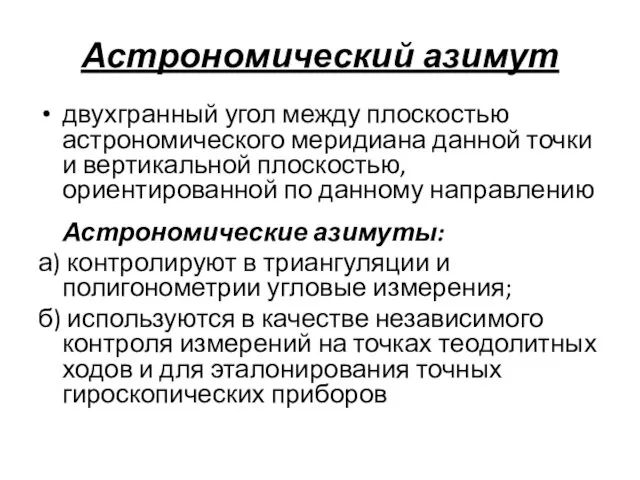 Астрономический азимут

• двухгранный угол между плоскостью астрономического меридиана данной точки и вертикальной плоскостью, ориентированной по данному направлению

Астрономические азимуты:

а) контролируют в триангуляции и полигонометрии угловые измерения;

б) используются в качестве независимого контроля измерений на точках теодолитных ходов и для эталонирования точных гироскопических приборов